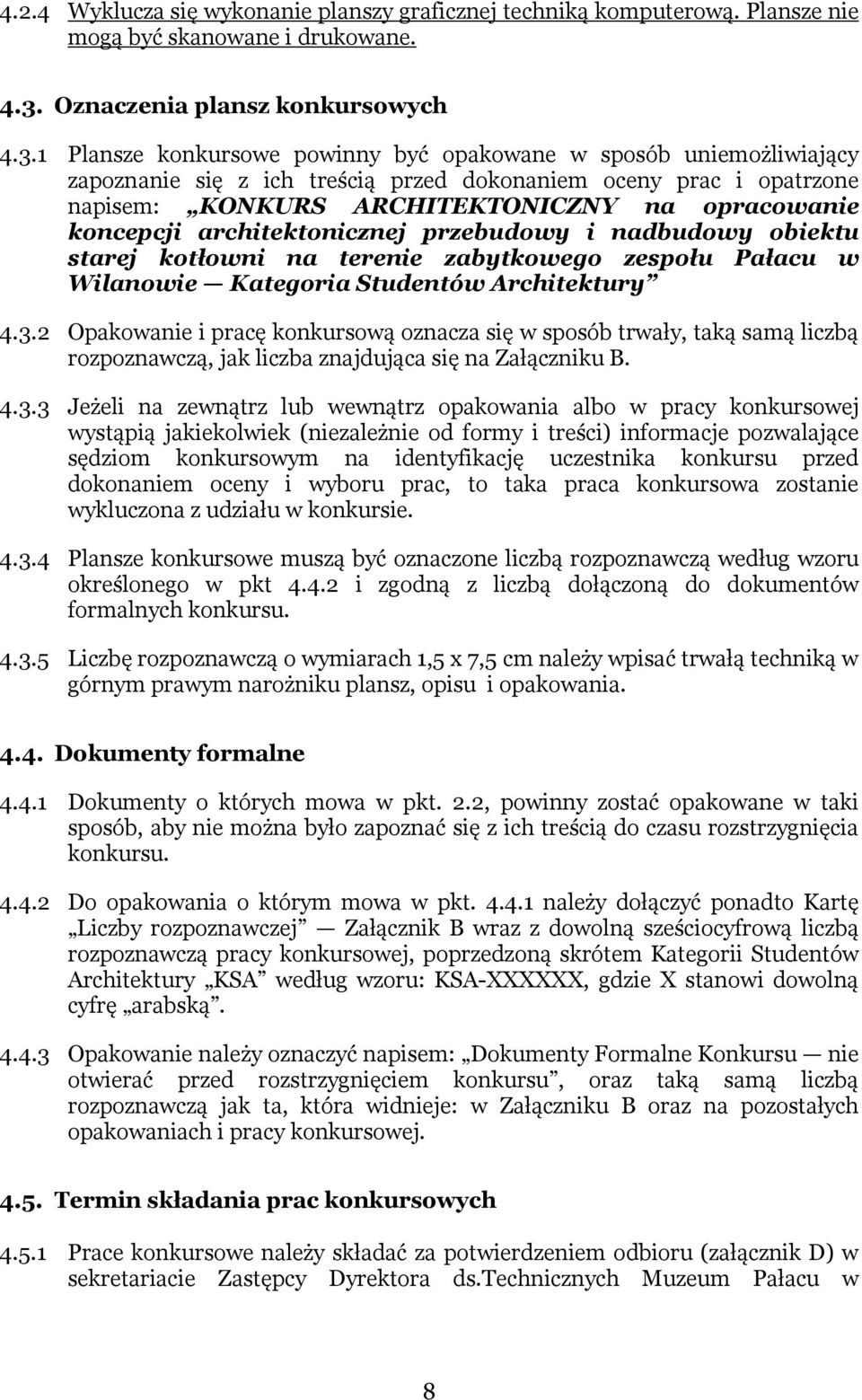 4.2.4 Wyklucza się wykonanie planszy graficznej techniką komputerową. Plansze nie mogą być skanowane i drukowane.

4.3. Oznaczenia plansz konkursowych

4.3.1 Plansze konkursowe powinny być opakowane w sposób uniemożliwiający zapoznanie się z ich treścią przed dokonaniem oceny prac i opatrzone napisem: „KONKURS ARCHITEKTONICZNY na opracowanie koncepcji architektonicznej przebudowy i nadbudowy obiektu starej kotłowni na terenie zabytkowego zespołu Pałacu w Wilanowie — Kategoria Studentów Architektury”

4.3.2 Opakowanie i pracę konkursową oznacza się w sposób trwały, taką samą liczbą rozpoznawczą, jak liczba znajdująca się na Załączniku B.

4.3.3 Jeżeli na zewnątrz lub wewnątrz opakowania albo w pracy konkursowej wystąpią jakiekolwiek (niezależnie od formy i treści) informacje pozwalające sędziom konkursowym na identyfikację uczestnika konkursu przed dokonaniem oceny i wyboru prac, to taka praca konkursowa zostanie wykluczona z udziału w konkursie.

4.3.4 Plansze konkursowe muszą być oznaczone liczbą rozpoznawczą według wzoru określonego w pkt 4.4.2 i zgodną z liczbą dołączoną do dokumentów formalnych konkursu.

4.3.5 Liczbę rozpoznawczą o wymiarach 1,5 x 7,5 cm należy wpisać trwałą techniką w górnym prawym narożniku plansz, opisu i opakowania.

4.4. Dokumenty formalne

4.4.1 Dokumenty o których mowa w pkt. 2.2, powinny zostać opakowane w taki sposób, aby nie można było zapoznać się z ich treścią do czasu rozstrzygnięcia konkursu.

4.4.2 Do opakowania o którym mowa w pkt. 4.4.1 należy dołączyć ponadto Kartę „Liczby rozpoznawczej” — Załącznik B wraz z dowolną sześciocyfrową liczbą rozpoznawczą pracy konkursowej, poprzedzoną skrótem Kategorii Studentów Architektury „KSA” według wzoru: KSA-XXXXXX, gdzie X stanowi dowolną cyfrę „arabską”.

4.4.3 Opakowanie należy oznaczyć napisem: „Dokumenty Formalne Konkursu — nie otwierać przed rozstrzygnięciem konkursu”, oraz taką samą liczbą rozpoznawczą jak ta, która widnieje: w Załączniku B oraz na pozostałych opakowaniach i pracy konkursowej.

4.5. Termin składania prac konkursowych

4.5.1 Prace konkursowe należy składać za potwierdzeniem odbioru (załącznik D) w sekretariacie Zastępcy Dyrektora ds.Technicznych Muzeum Pałacu w

8